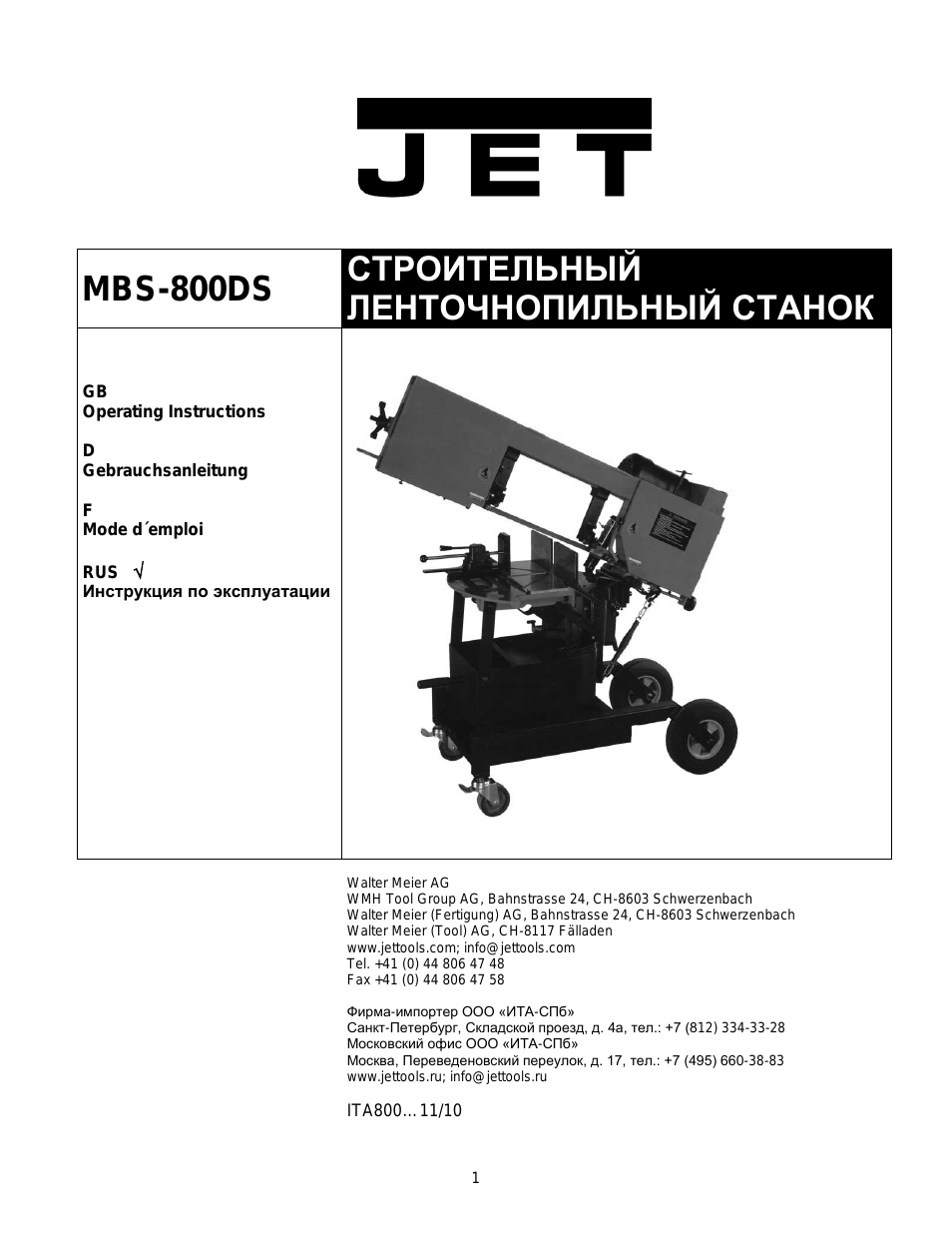 JET

MBS-800DS

СТРОИТЕЛЬНЫЙ ЛЕНТОЧНОПИЛЬНЫЙ СТАНОК

GB
Operating Instructions

D
Gebrauchsanleitung

F
Mode d´emploi

RUS √
Инструкция по эксплуатации

Walter Meier AG
WMH Tool Group AG, Bahnstrasse 24, CH-8603 Schwerzenbach
Walter Meier (Fertigung) AG, Bahnstrasse 24, CH-8603 Schwerzenbach
Walter Meier (Tool) AG, CH-8117 Fälladen
www.jettools.com; info@jettools.com
Tel. +41 (0) 44 806 47 48
Fax +41 (0) 44 806 47 58

Фирма-импортер ООО «ИТА-СПб»
Санкт-Петербург, Складской проезд, д. 4а, тел.: +7 (812) 334-33-28
Московский офис ООО «ИТА-СПб»
Москва, Переведеновский переулок, д. 17, тел.: +7 (495) 660-38-83
www.jettools.ru; info@jettools.ru

ITA800…11/10

1